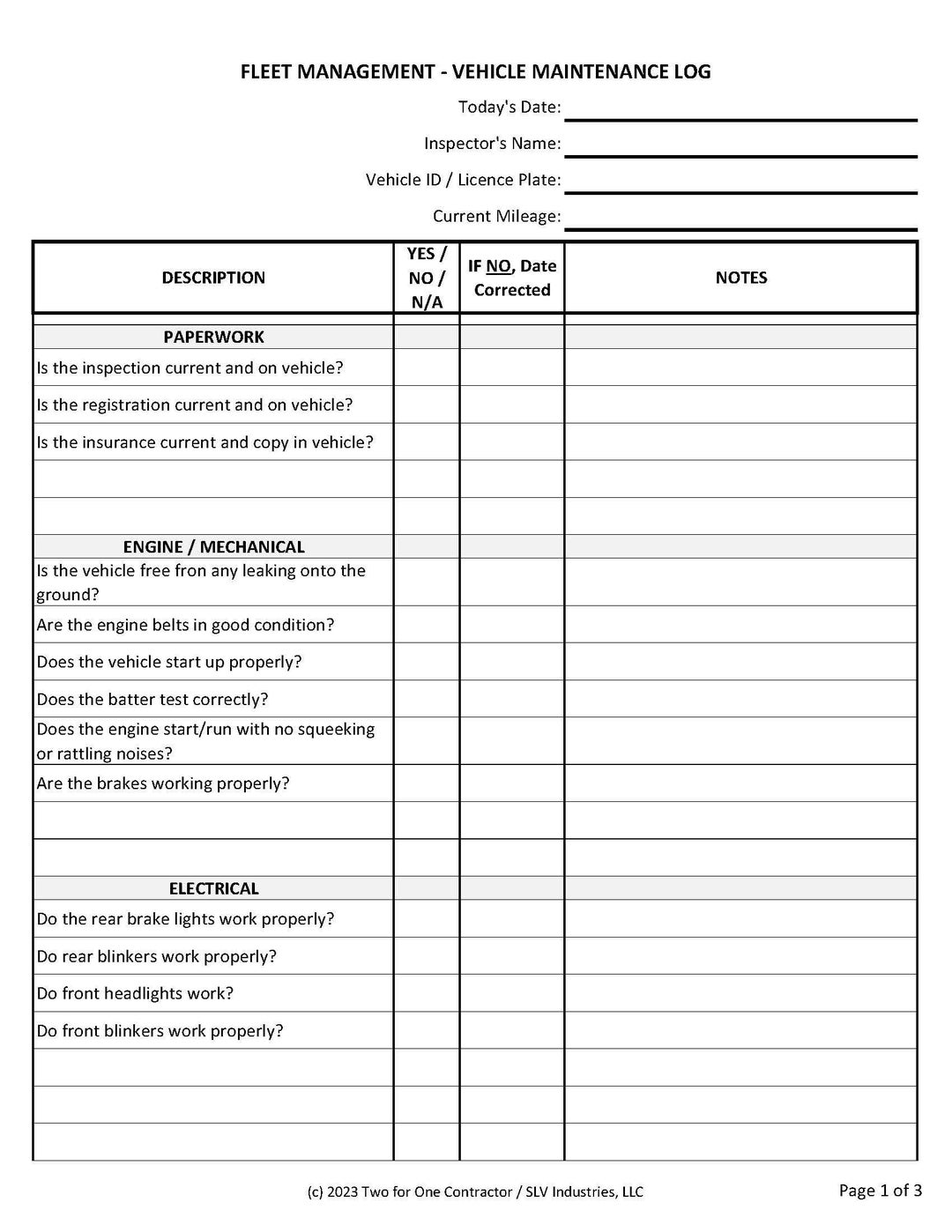 FLEET MANAGEMENT - VEHICLE MAINTENANCE LOG

Today's Date:

Inspector's Name:

Vehicle ID / Licence Plate:

Current Mileage:

| DESCRIPTION | YES / NO / N/A | IF NO, Date Corrected | NOTES |
|---|---|---|---|
| PAPERWORK | | | |
| Is the inspection current and on vehicle? | | | |
| Is the registration current and on vehicle? | | | |
| Is the insurance current and copy in vehicle? | | | |
| | | | |
| | | | |
| ENGINE / MECHANICAL | | | |
| Is the vehicle free fron any leaking onto the ground? | | | |
| Are the engine belts in good condition? | | | |
| Does the vehicle start up properly? | | | |
| Does the batter test correctly? | | | |
| Does the engine start/run with no squeeking or rattling noises? | | | |
| Are the brakes working properly? | | | |
| | | | |
| | | | |
| ELECTRICAL | | | |
| Do the rear brake lights work properly? | | | |
| Do rear blinkers work properly? | | | |
| Do front headlights work? | | | |
| Do front blinkers work properly? | | | |
| | | | |
| | | | |
| | | | |

(c) 2023 Two for One Contractor / SLV Industries, LLC

Page 1 of 3